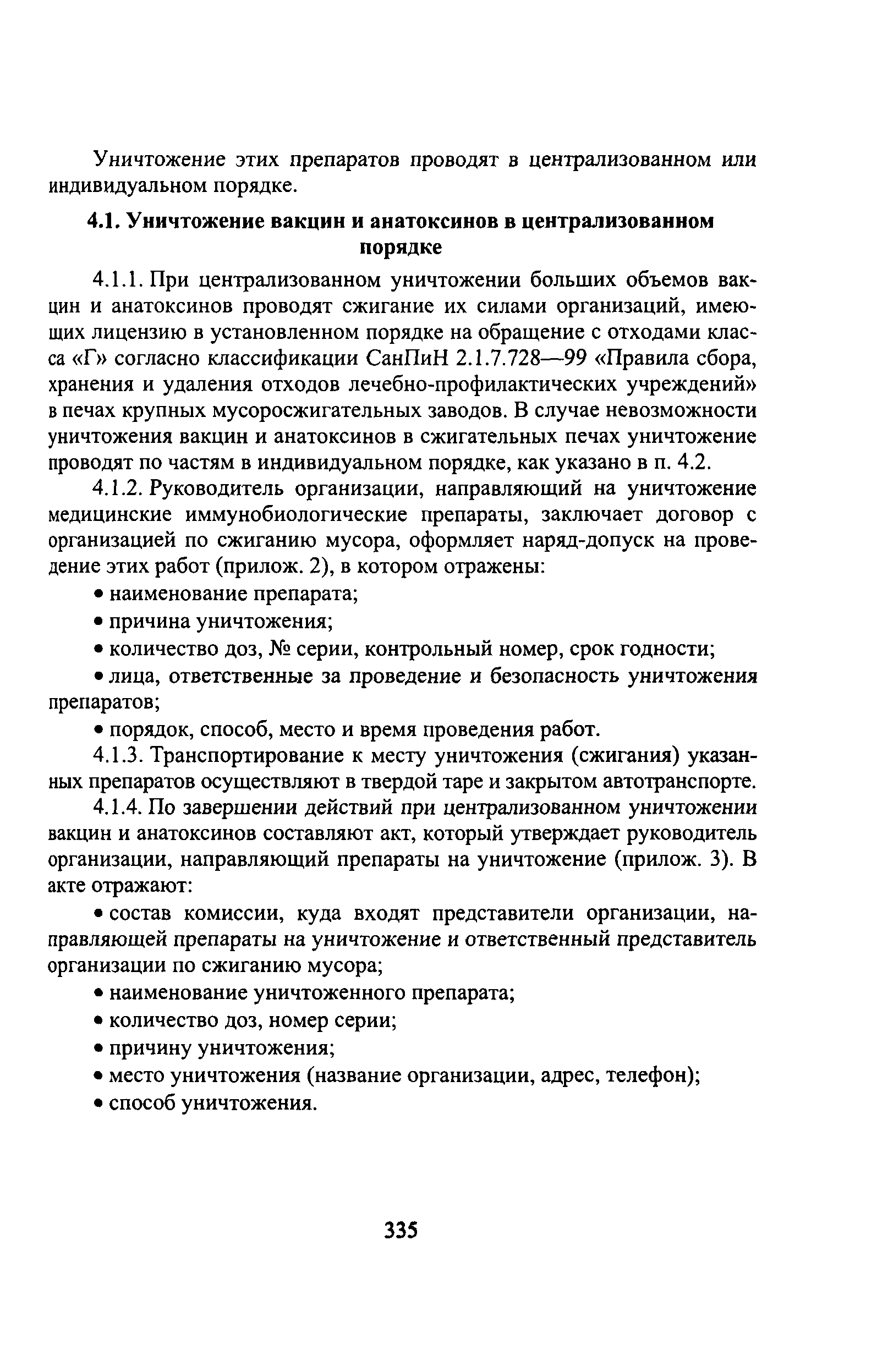 Уничтожение этих препаратов проводят в централизованном или индивидуальном порядке.

4.1. Уничтожение вакцин и анатоксинов в централизованном порядке

4.1.1. При централизованном уничтожении больших объемов вакцин и анатоксинов проводят сжигание их силами организаций, имеющих лицензию в установленном порядке на обращение с отходами класса «Г» согласно классификации СанПиН 2.1.7.728—99 «Правила сбора, хранения и удаления отходов лечебно-профилактических учреждений» в печах крупных мусоросжигательных заводов. В случае невозможности уничтожения вакцин и анатоксинов в сжигательных печах уничтожение проводят по частям в индивидуальном порядке, как указано в п. 4.2.

4.1.2. Руководитель организации, направляющий на уничтожение медицинские иммунобиологические препараты, заключает договор с организацией по сжиганию мусора, оформляет наряд-допуск на проведение этих работ (прилож. 2), в котором отражены:

• наименование препарата;

• причина уничтожения;

• количество доз, № серии, контрольный номер, срок годности;

• лица, ответственные за проведение и безопасность уничтожения препаратов;

• порядок, способ, место и время проведения работ.

4.1.3. Транспортирование к месту уничтожения (сжигания) указанных препаратов осуществляют в твердой таре и закрытом автотранспорте.

4.1.4. По завершении действий при централизованном уничтожении вакцин и анатоксинов составляют акт, который утверждает руководитель организации, направляющий препараты на уничтожение (прилож. 3). В акте отражают:

• состав комиссии, куда входят представители организации, направляющей препараты на уничтожение и ответственный представитель организации по сжиганию мусора;

• наименование уничтоженного препарата;

• количество доз, номер серии;

• причину уничтожения;

• место уничтожения (название организации, адрес, телефон);

• способ уничтожения.

335